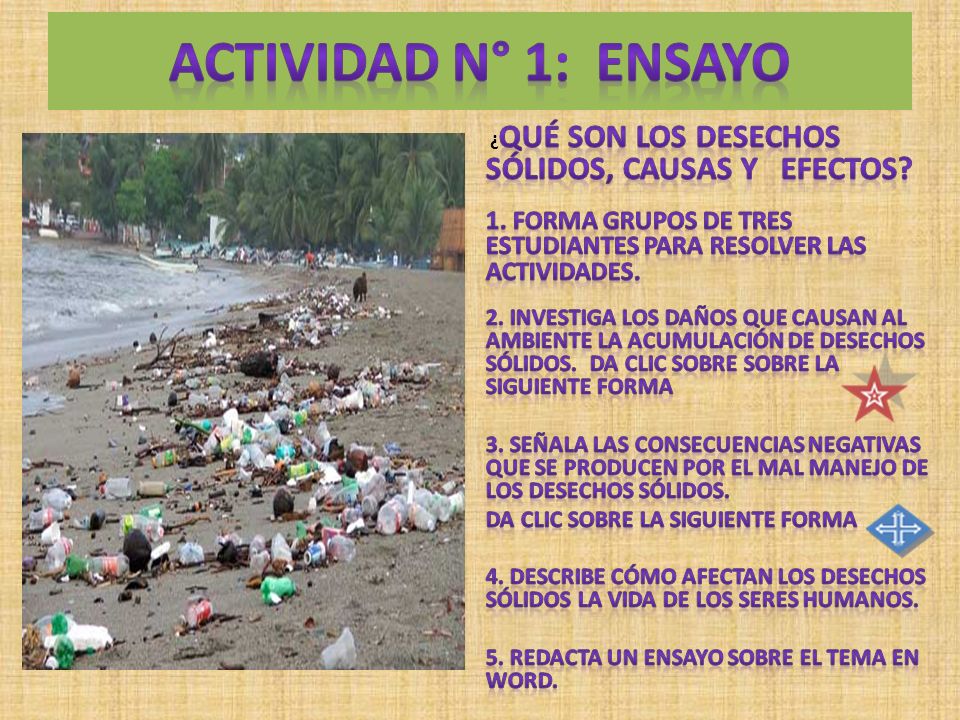 ACTIVIDAD N° 1: ENSAYO

¿QUÉ SON LOS DESECHOS SÓLIDOS, CAUSAS Y EFECTOS?

1. FORMA GRUPOS DE TRES ESTUDIANTES PARA RESOLVER LAS ACTIVIDADES.

2. INVESTIGA LOS DAÑOS QUE CAUSAN AL AMBIENTE LA ACUMULACIÓN DE DESECHOS SÓLIDOS. DA CLIC SOBRE SOBRE LA SIGUIENTE FORMA

3. SEÑALA LAS CONSECUENCIAS NEGATIVAS QUE SE PRODUCEN POR EL MAL MANEJO DE LOS DESECHOS SÓLIDOS.
DA CLIC SOBRE LA SIGUIENTE FORMA

4. DESCRIBE CÓMO AFECTAN LOS DESECHOS SÓLIDOS LA VIDA DE LOS SERES HUMANOS.

5. REDACTA UN ENSAYO SOBRE EL TEMA EN WORD.